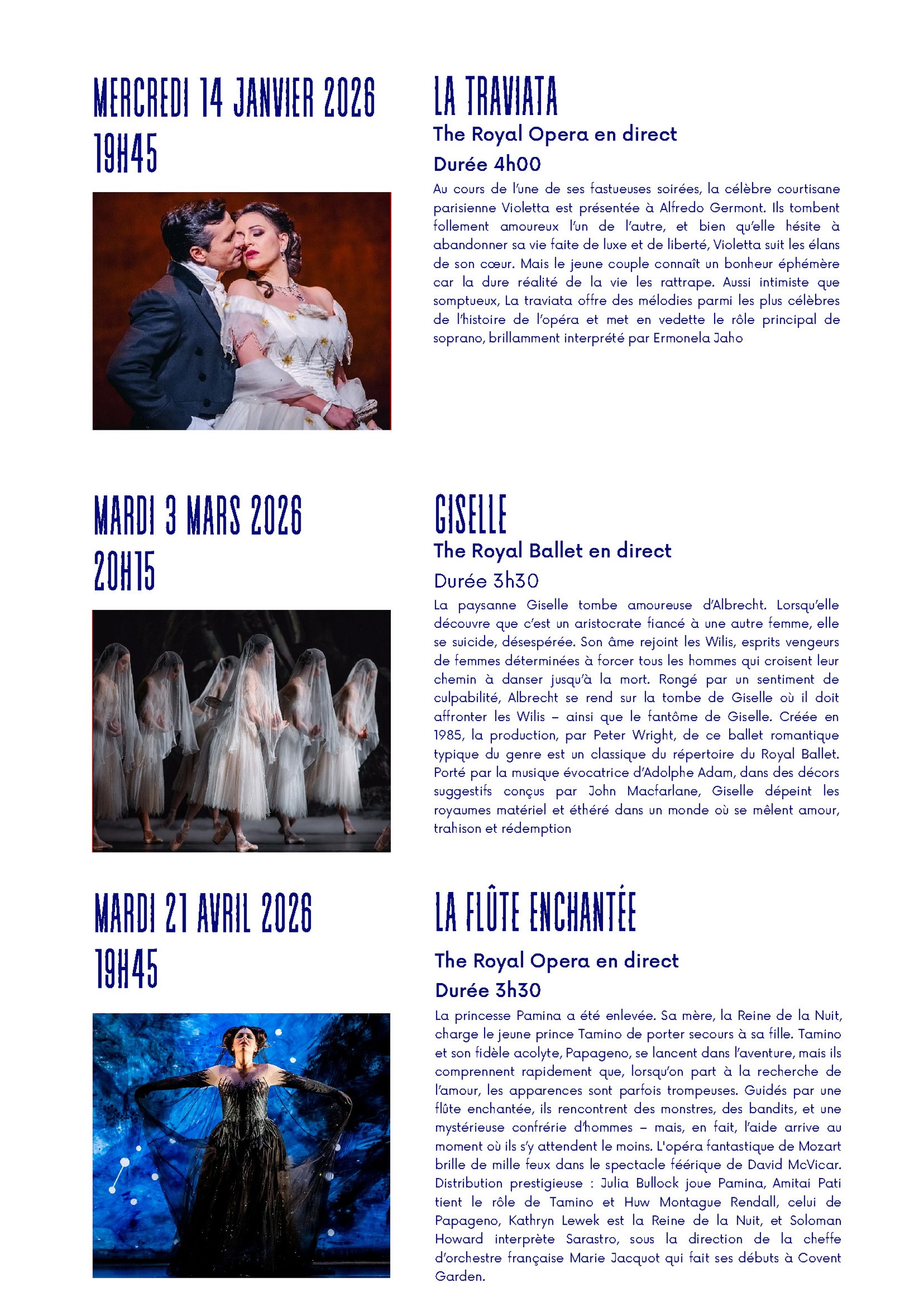 MERCREDI 14 JANVIER 2026
19H45

LA TRAVIATA

The Royal Opera en direct

Durée 4h00

Au cours de l'une de ses fastueuses soirées, la célèbre courtisane parisienne Violetta est présentée à Alfredo Germont. Ils tombent follement amoureux l'un de l'autre, et bien qu'elle hésite à abandonner sa vie faite de luxe et de liberté, Violetta suit les élans de son cœur. Mais le jeune couple connaît un bonheur éphémère car la dure réalité de la vie les rattrape. Aussi intimiste que somptueux, La traviata offre des mélodies parmi les plus célèbres de l'histoire de l'opéra et met en vedette le rôle principal de soprano, brillamment interprété par Ermonela Jaho

MARDI 3 MARS 2026
20H15

GISELLE

The Royal Ballet en direct

Durée 3h30

La paysanne Giselle tombe amoureuse d'Albrecht. Lorsqu'elle découvre que c'est un aristocrate fiancé à une autre femme, elle se suicide, désespérée. Son âme rejoint les Wilis, esprits vengeurs de femmes déterminées à forcer tous les hommes qui croisent leur chemin à danser jusqu'à la mort. Rongé par un sentiment de culpabilité, Albrecht se rend sur la tombe de Giselle où il doit affronter les Wilis – ainsi que le fantôme de Giselle. Créée en 1985, la production, par Peter Wright, de ce ballet romantique typique du genre est un classique du répertoire du Royal Ballet. Porté par la musique évocatrice d'Adolphe Adam, dans des décors suggestifs conçus par John Macfarlane, Giselle dépeint les royaumes matériel et éthéré dans un monde où se mêlent amour, trahison et rédemption

MARDI 21 AVRIL 2026
19H45

LA FLÛTE ENCHANTÉE

The Royal Opera en direct

Durée 3h30

La princesse Pamina a été enlevée. Sa mère, la Reine de la Nuit, charge le jeune prince Tamino de porter secours à sa fille. Tamino et son fidèle acolyte, Papageno, se lancent dans l'aventure, mais ils comprennent rapidement que, lorsqu'on part à la recherche de l'amour, les apparences sont parfois trompeuses. Guidés par une flûte enchantée, ils rencontrent des monstres, des bandits, et une mystérieuse confrérie d'hommes – mais, en fait, l'aide arrive au moment où ils s'y attendent le moins. L'opéra fantastique de Mozart brille de mille feux dans le spectacle féérique de David McVicar. Distribution prestigieuse : Julia Bullock joue Pamina, Amitai Pati tient le rôle de Tamino et Huw Montague Rendall, celui de Papageno, Kathryn Lewek est la Reine de la Nuit, et Soloman Howard interprète Sarastro, sous la direction de la cheffe d'orchestre française Marie Jacquot qui fait ses débuts à Covent Garden.